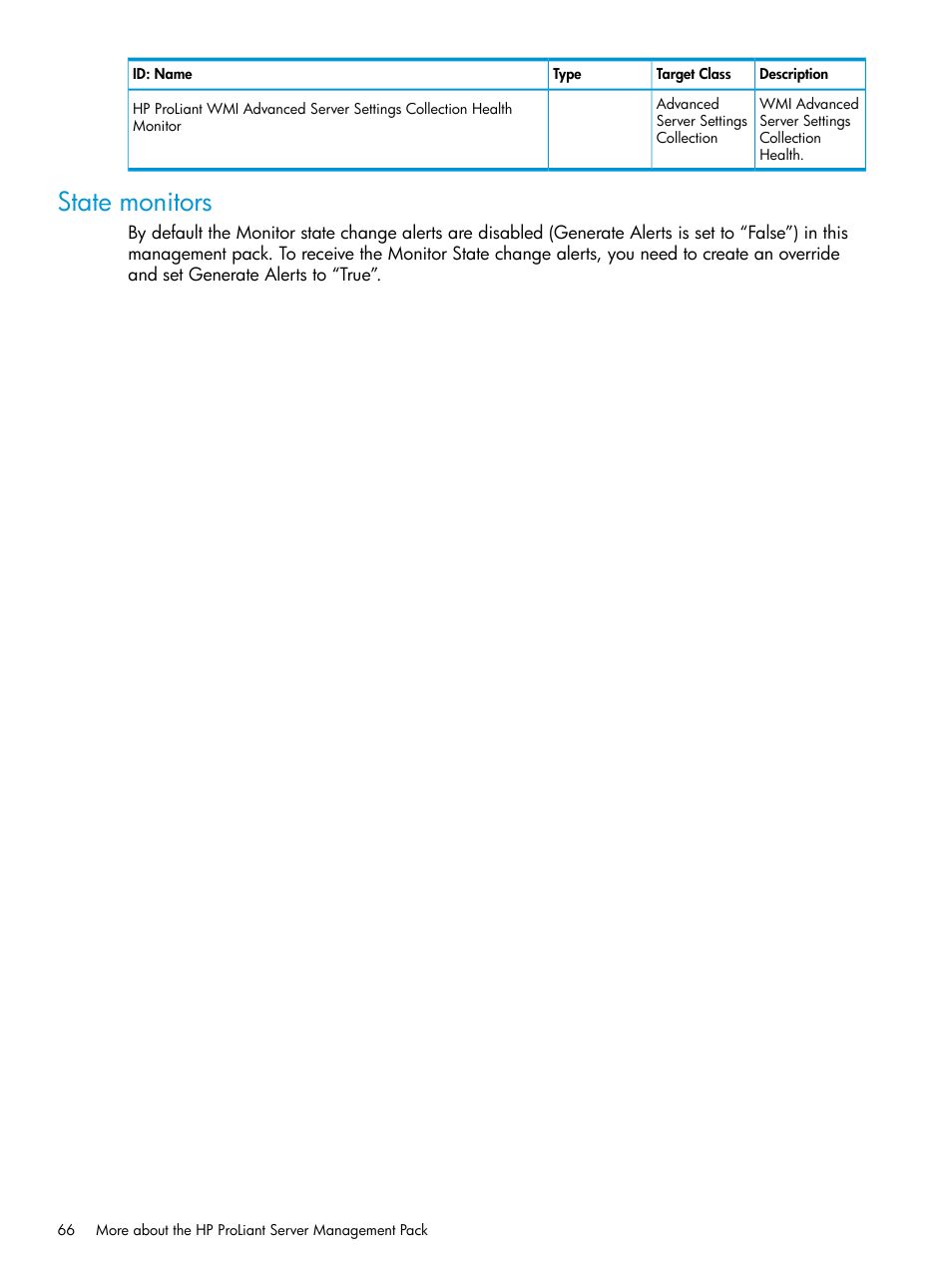 | ID: Name | Type | Target Class | Description |
|---|---|---|---|
| HP ProLiant WMI Advanced Server Settings Collection Health Monitor | | Advanced Server Settings Collection | WMI Advanced Server Settings Collection Health. |

State monitors

By default the Monitor state change alerts are disabled (Generate Alerts is set to “False”) in this management pack. To receive the Monitor State change alerts, you need to create an override and set Generate Alerts to “True”.

66 More about the HP ProLiant Server Management Pack